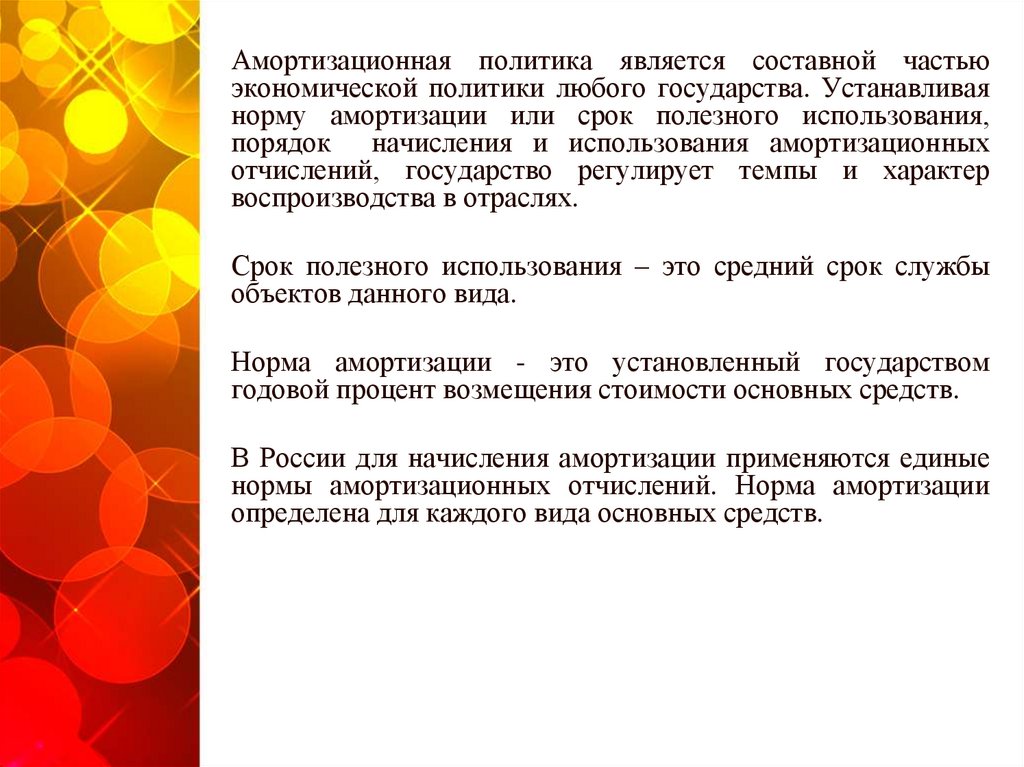 Амортизационная политика является составной частью экономической политики любого государства. Устанавливая норму амортизации или срок полезного использования, порядок начисления и использования амортизационных отчислений, государство регулирует темпы и характер воспроизводства в отраслях.

Срок полезного использования – это средний срок службы объектов данного вида.

Норма амортизации - это установленный государством годовой процент возмещения стоимости основных средств.

В России для начисления амортизации применяются единые нормы амортизационных отчислений. Норма амортизации определена для каждого вида основных средств.